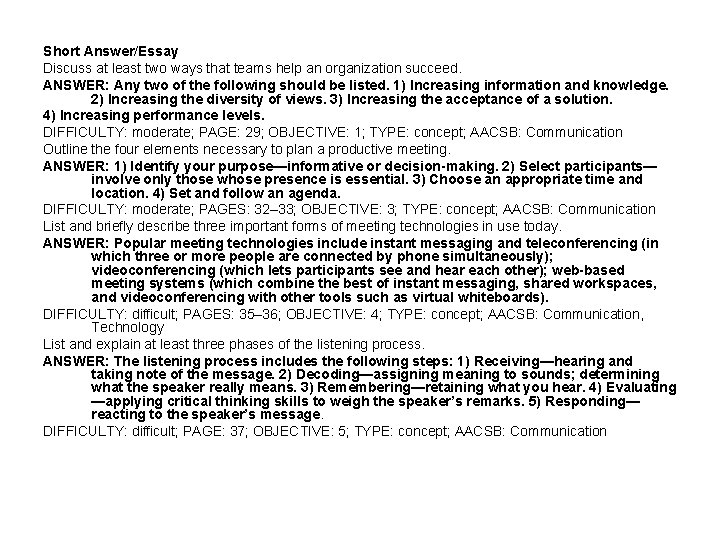 Short Answer/Essay

Discuss at least two ways that teams help an organization succeed.

ANSWER: Any two of the following should be listed. 1) Increasing information and knowledge. 2) Increasing the diversity of views. 3) Increasing the acceptance of a solution. 4) Increasing performance levels.

DIFFICULTY: moderate; PAGE: 29; OBJECTIVE: 1; TYPE: concept; AACSB: Communication

Outline the four elements necessary to plan a productive meeting.

ANSWER: 1) Identify your purpose—informative or decision-making. 2) Select participants—involve only those whose presence is essential. 3) Choose an appropriate time and location. 4) Set and follow an agenda.

DIFFICULTY: moderate; PAGES: 32–33; OBJECTIVE: 3; TYPE: concept; AACSB: Communication

List and briefly describe three important forms of meeting technologies in use today.

ANSWER: Popular meeting technologies include instant messaging and teleconferencing (in which three or more people are connected by phone simultaneously); videoconferencing (which lets participants see and hear each other); web-based meeting systems (which combine the best of instant messaging, shared workspaces, and videoconferencing with other tools such as virtual whiteboards).

DIFFICULTY: difficult; PAGES: 35–36; OBJECTIVE: 4; TYPE: concept; AACSB: Communication, Technology

List and explain at least three phases of the listening process.

ANSWER: The listening process includes the following steps: 1) Receiving—hearing and taking note of the message. 2) Decoding—assigning meaning to sounds; determining what the speaker really means. 3) Remembering—retaining what you hear. 4) Evaluating—applying critical thinking skills to weigh the speaker's remarks. 5) Responding—reacting to the speaker's message.

DIFFICULTY: difficult; PAGE: 37; OBJECTIVE: 5; TYPE: concept; AACSB: Communication